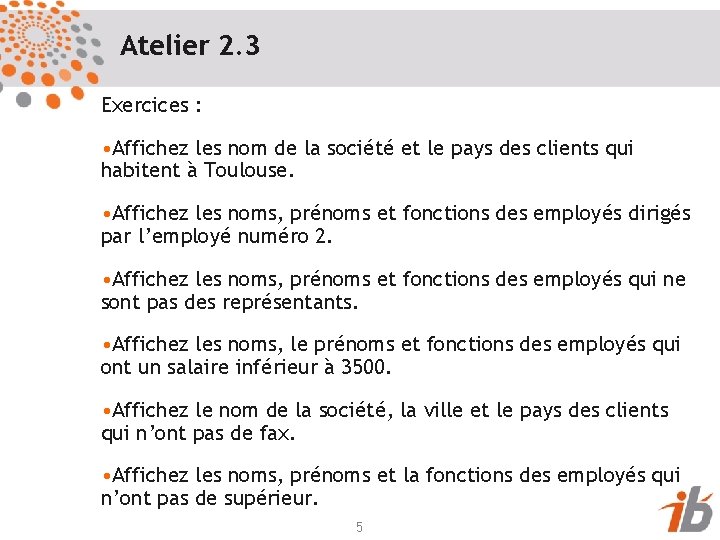 Atelier 2.3

Exercices :

•Affichez les nom de la société et le pays des clients qui habitent à Toulouse.

•Affichez les noms, prénoms et fonctions des employés dirigés par l’employé numéro 2.

•Affichez les noms, prénoms et fonctions des employés qui ne sont pas des représentants.

•Affichez les noms, le prénoms et fonctions des employés qui ont un salaire inférieur à 3500.

•Affichez le nom de la société, la ville et le pays des clients qui n’ont pas de fax.

•Affichez les noms, prénoms et la fonctions des employés qui n’ont pas de supérieur.

5

ib